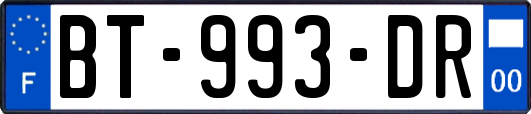 F
BT-993-DR
00